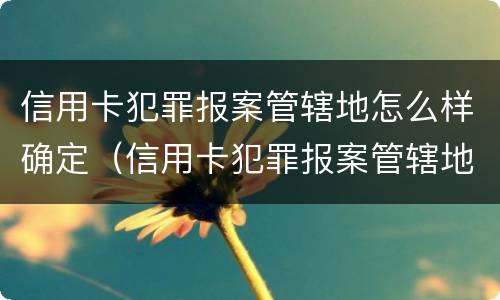 信用卡犯罪报案管辖地怎么样确定（信用卡犯罪报案管辖地